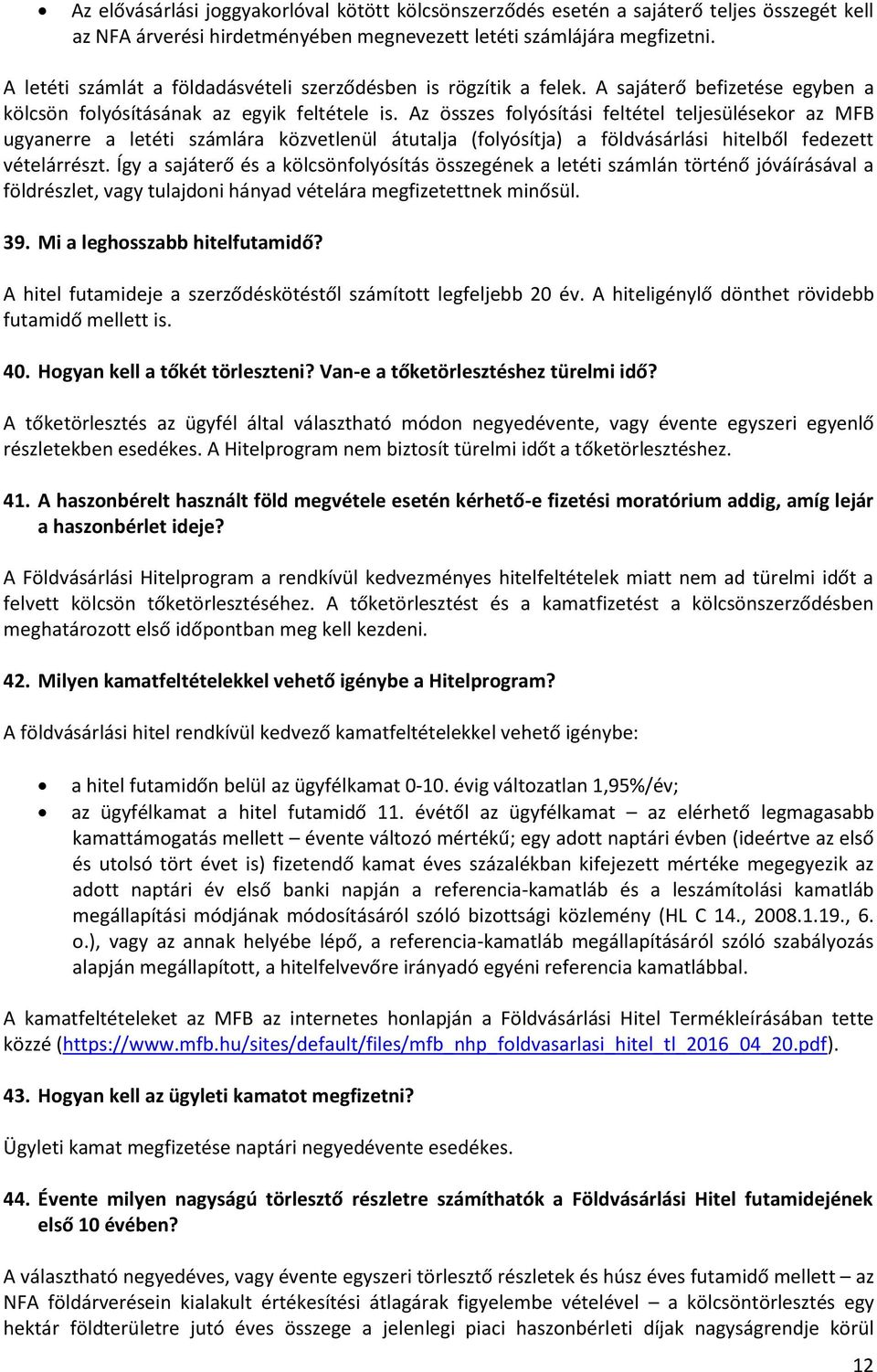 • Az elővásárlási joggyakorlóval kötött kölcsönszerződés esetén a sajáterő teljes összegét kell az NFA árverési hirdetményében megnevezett letéti számlájára megfizetni.

A letéti számlát a földadásvételi szerződésben is rögzítik a felek. A sajáterő befizetése egyben a kölcsön folyósításának az egyik feltétele is. Az összes folyósítási feltétel teljesülésekor az MFB ugyanerre a letéti számlára közvetlenül átutalja (folyósítja) a földvásárlási hitelből fedezett vételárrészt. Így a sajáterő és a kölcsönfolyósítás összegének a letéti számlán történő jóváírásával a földrészlet, vagy tulajdoni hányad vételára megfizetettnek minősül.

39. Mi a leghosszabb hitelfutamidő?

A hitel futamideje a szerződéskötéstől számított legfeljebb 20 év. A hiteligénylő dönthet rövidebb futamidő mellett is.

40. Hogyan kell a tőkét törleszteni? Van-e a tőketörlesztéshez türelmi idő?

A tőketörlesztés az ügyfél által választható módon negyedévente, vagy évente egyszeri egyenlő részletekben esedékes. A Hitelprogram nem biztosít türelmi időt a tőketörlesztéshez.

41. A haszonbérelt használt föld megvétele esetén kérhető-e fizetési moratórium addig, amíg lejár a haszonbérlet ideje?

A Földvásárlási Hitelprogram a rendkívül kedvezményes hitelfeltételek miatt nem ad türelmi időt a felvett kölcsön tőketörlesztéséhez. A tőketörlesztést és a kamatfizetést a kölcsönszerződésben meghatározott első időpontban meg kell kezdeni.

42. Milyen kamatfeltételekkel vehető igénybe a Hitelprogram?

A földvásárlási hitel rendkívül kedvező kamatfeltételekkel vehető igénybe:

• a hitel futamidőn belül az ügyfélkamat 0-10. évig változatlan 1,95%/év;
• az ügyfélkamat a hitel futamidő 11. évétől az ügyfélkamat – az elérhető legmagasabb kamattámogatás mellett – évente változó mértékű; egy adott naptári évben (ideértve az első és utolsó tört évet is) fizetendő kamat éves százalékban kifejezett mértéke megegyezik az adott naptári év első banki napján a referencia-kamatláb és a leszámítolási kamatláb megállapítási módjának módosításáról szóló bizottsági közlemény (HL C 14., 2008.1.19., 6. o.), vagy az annak helyébe lépő, a referencia-kamatláb megállapításáról szóló szabályozás alapján megállapított, a hitelfelvevőre irányadó egyéni referencia kamatlábbal.

A kamatfeltételeket az MFB az internetes honlapján a Földvásárlási Hitel Termékleírásában tette közzé (https://www.mfb.hu/sites/default/files/mfb_nhp_foldvasarlasi_hitel_tl_2016_04_20.pdf).

43. Hogyan kell az ügyleti kamatot megfizetni?

Ügyleti kamat megfizetése naptári negyedévente esedékes.

44. Évente milyen nagyságú törlesztő részletre számíthatók a Földvásárlási Hitel futamidejének első 10 évében?

A választható negyedéves, vagy évente egyszeri törlesztő részletek és húsz éves futamidő mellett – az NFA földárverésein kialakult értékesítési átlagárak figyelembe vételével – a kölcsöntörlesztés egy hektár földterületre jutó éves összege a jelenlegi piaci haszonbérleti díjak nagyságrendje körül

12